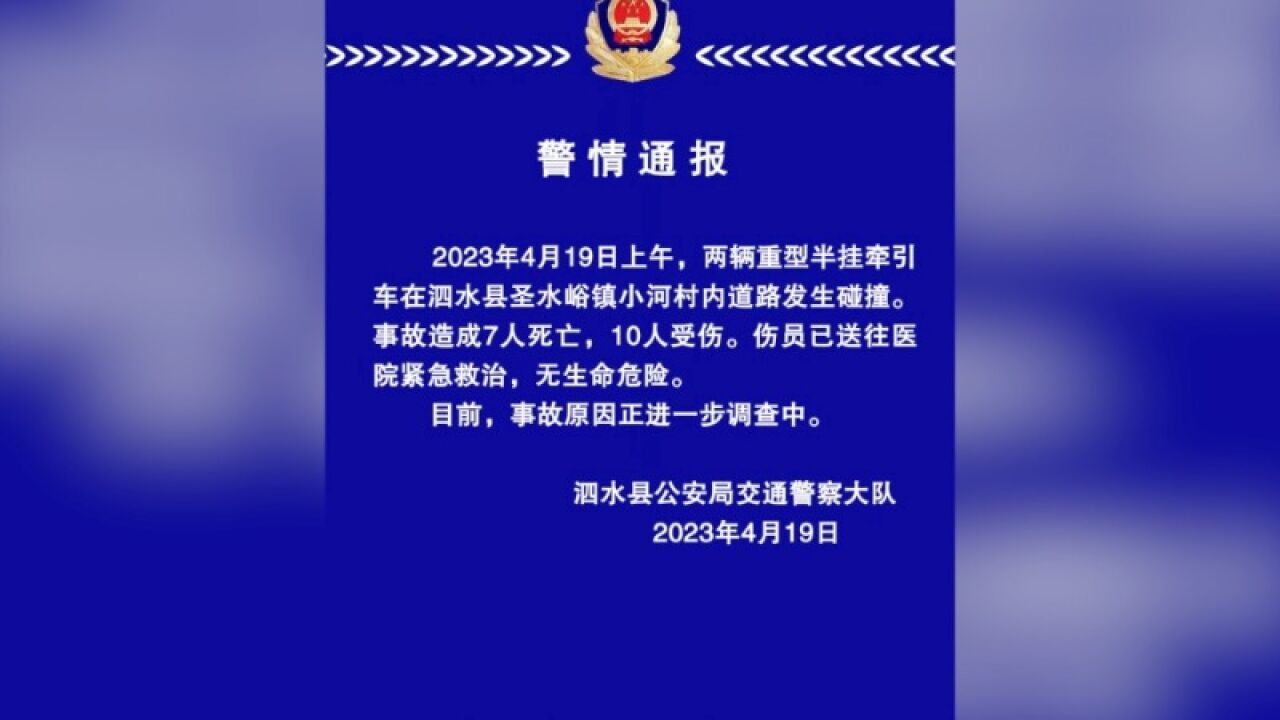 警情通报

2023年4月19日上午，两辆重型半挂牵引车在泗水县圣水峪镇小河村内道路发生碰撞。事故造成7人死亡，10人受伤。伤员已送往医院紧急救治，无生命危险。

目前，事故原因正进一步调查中。

泗水县公安局交通警察大队
2023年4月19日